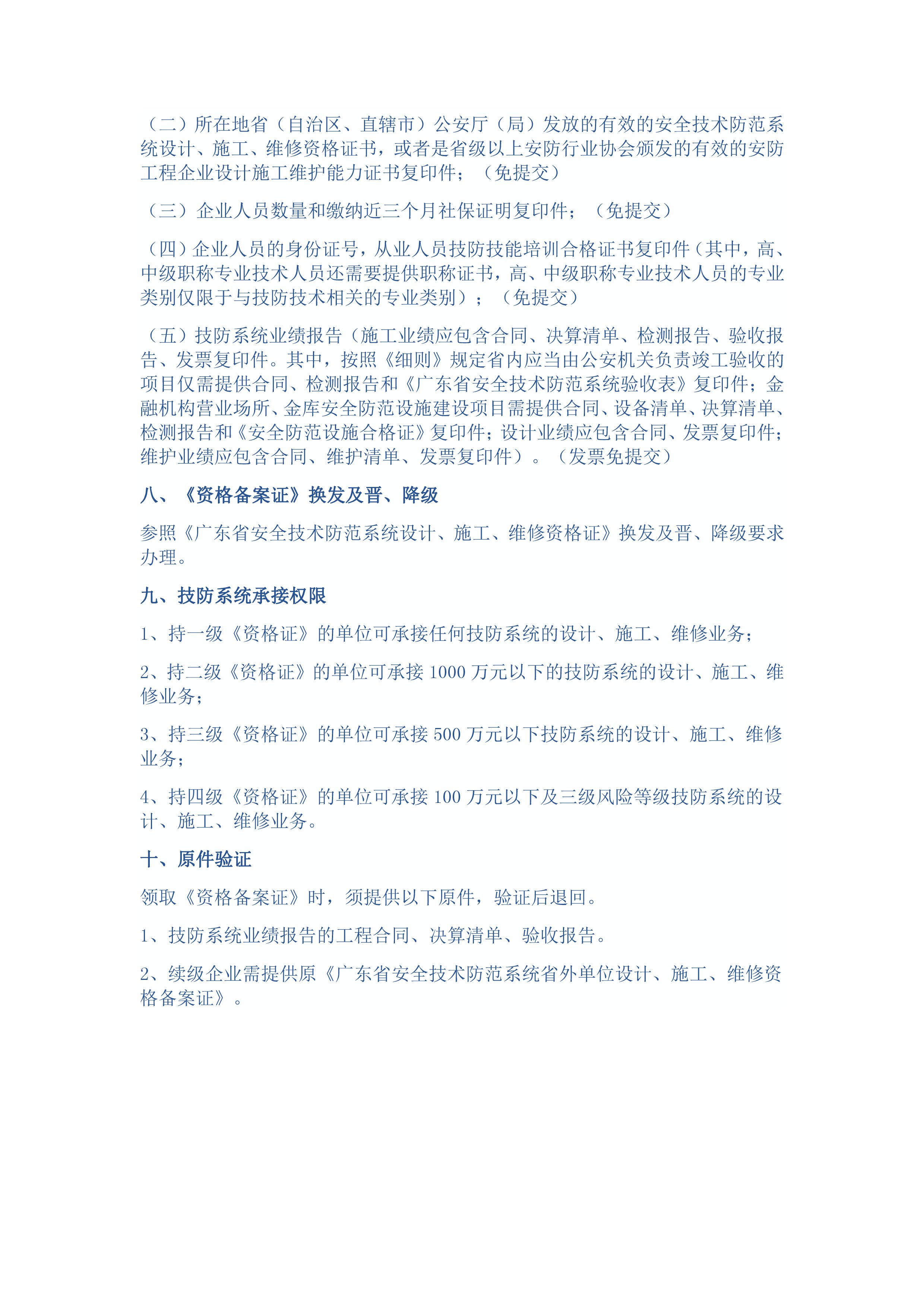 （二）所在地省（自治区、直辖市）公安厅（局）发放的有效的安全技术防范系统设计、施工、维修资格证书，或者是省级以上安防行业协会颁发的有效的安防工程企业设计施工维护能力证书复印件；（免提交）

（三）企业人员数量和缴纳近三个月社保证明复印件；（免提交）

（四）企业人员的身份证号，从业人员技防技能培训合格证书复印件（其中，高、中级职称专业技术人员还需要提供职称证书，高、中级职称专业技术人员的专业类别仅限于与技防技术相关的专业类别）；（免提交）

（五）技防系统业绩报告（施工业绩应包含合同、决算清单、检测报告、验收报告、发票复印件。其中，按照《细则》规定省内应当由公安机关负责竣工验收的项目仅需提供合同、检测报告和《广东省安全技术防范系统验收表》复印件；金融机构营业场所、金库安全防范设施建设项目需提供合同、设备清单、决算清单、检测报告和《安全防范设施合格证》复印件；设计业绩应包含合同、发票复印件；维护业绩应包含合同、维护清单、发票复印件）。（发票免提交）

八、《资格备案证》换发及晋、降级

参照《广东省安全技术防范系统设计、施工、维修资格证》换发及晋、降级要求办理。

九、技防系统承接权限

1、持一级《资格证》的单位可承接任何技防系统的设计、施工、维修业务；

2、持二级《资格证》的单位可承接 1000 万元以下的技防系统的设计、施工、维修业务；

3、持三级《资格证》的单位可承接 500 万元以下技防系统的设计、施工、维修业务；

4、持四级《资格证》的单位可承接 100 万元以下及三级风险等级技防系统的设计、施工、维修业务。

十、原件验证

领取《资格备案证》时，须提供以下原件，验证后退回。

1、技防系统业绩报告的工程合同、决算清单、验收报告。

2、续级企业需提供原《广东省安全技术防范系统省外单位设计、施工、维修资格备案证》。